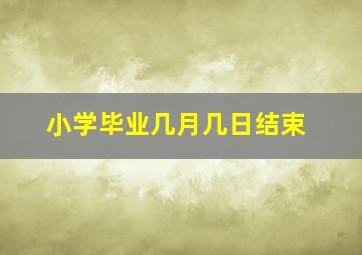 小学毕业几月几日结束